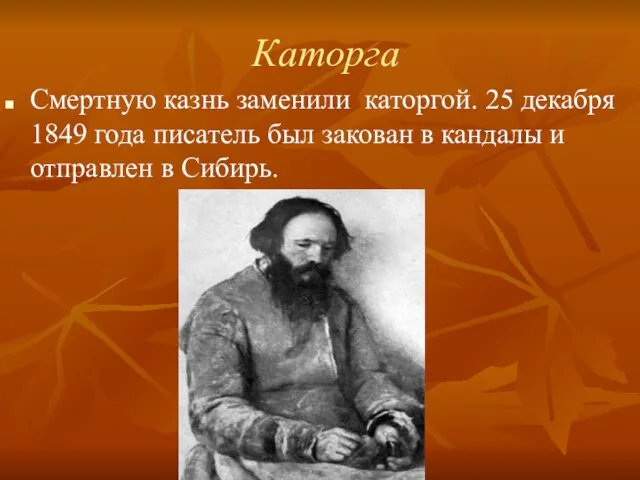 Каторга

Смертную казнь заменили каторгой. 25 декабря 1849 года писатель был закован в кандалы и отправлен в Сибирь.